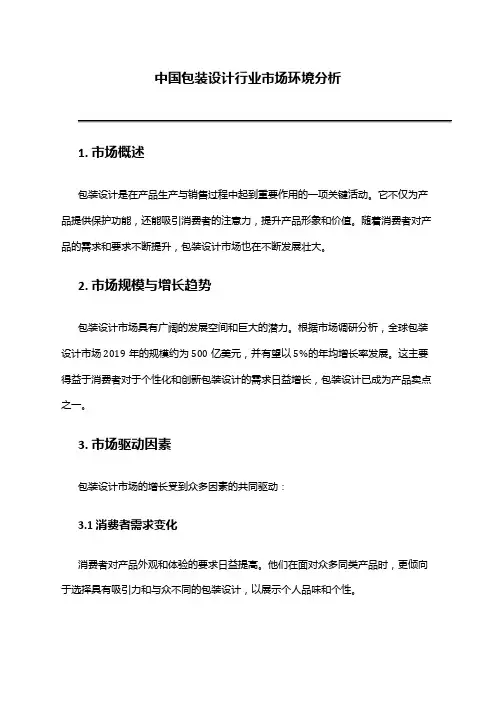 中国包装设计行业市场环境分析

1. 市场概述

包装设计是在产品生产与销售过程中起到重要作用的一项关键活动。它不仅为产品提供保护功能，还能吸引消费者的注意力，提升产品形象和价值。随着消费者对产品的需求和要求不断提升，包装设计市场也在不断发展壮大。

2. 市场规模与增长趋势

包装设计市场具有广阔的发展空间和巨大的潜力。根据市场调研分析，全球包装设计市场 2019 年的规模约为 500 亿美元，并有望以 5%的年均增长率发展。这主要得益于消费者对于个性化和创新包装设计的需求日益增长，包装设计已成为产品卖点之一。

3. 市场驱动因素

包装设计市场的增长受到众多因素的共同驱动：

3.1 消费者需求变化

消费者对产品外观和体验的要求日益提高。他们在面对众多同类产品时，更倾向于选择具有吸引力和与众不同的包装设计，以展示个人品味和个性。